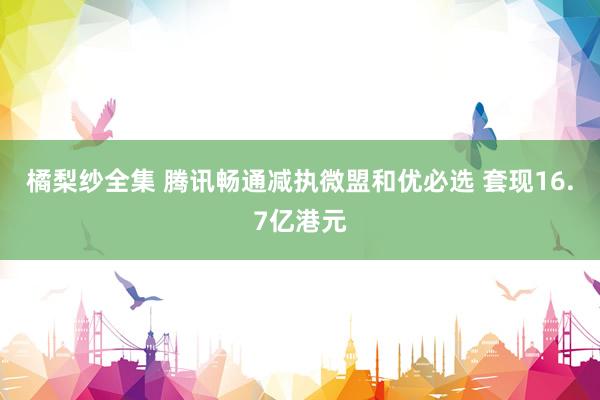 橘梨纱全集 腾讯畅通减执微盟和优必选 套现16.7亿港元